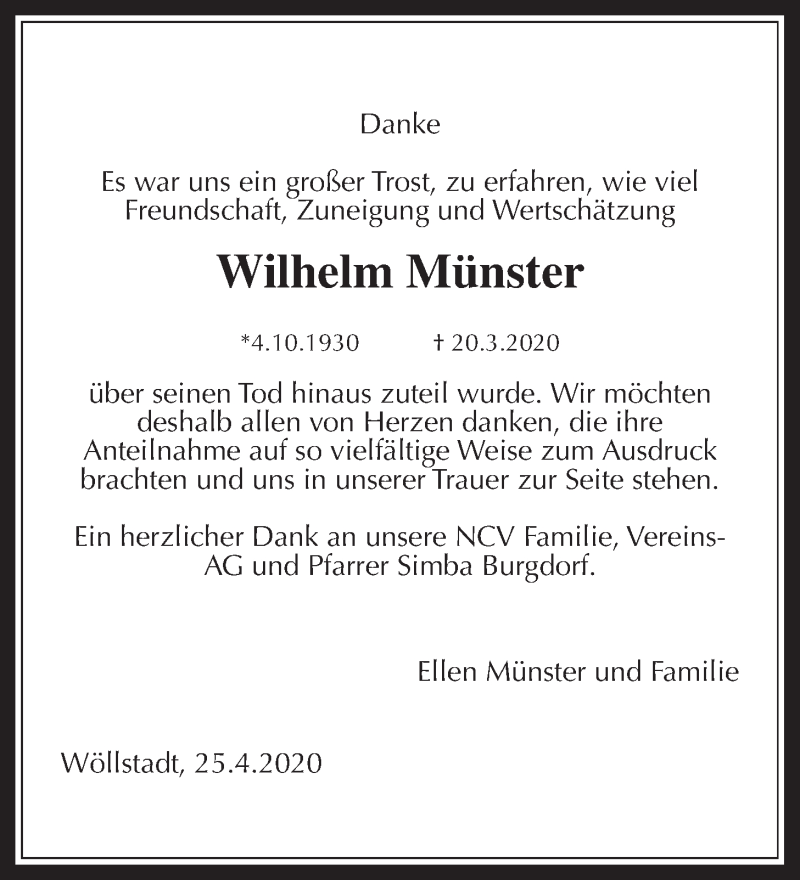 Danke

Es war uns ein großer Trost, zu erfahren, wie viel Freundschaft, Zuneigung und Wertschätzung

Wilhelm Münster

*4.10.1930 † 20.3.2020

über seinen Tod hinaus zuteil wurde. Wir möchten deshalb allen von Herzen danken, die ihre Anteilnahme auf so vielfältige Weise zum Ausdruck brachten und uns in unserer Trauer zur Seite stehen.

Ein herzlicher Dank an unsere NCV Familie, Vereins-AG und Pfarrer Simba Burgdorf.

Ellen Münster und Familie

Wöllstadt, 25.4.2020